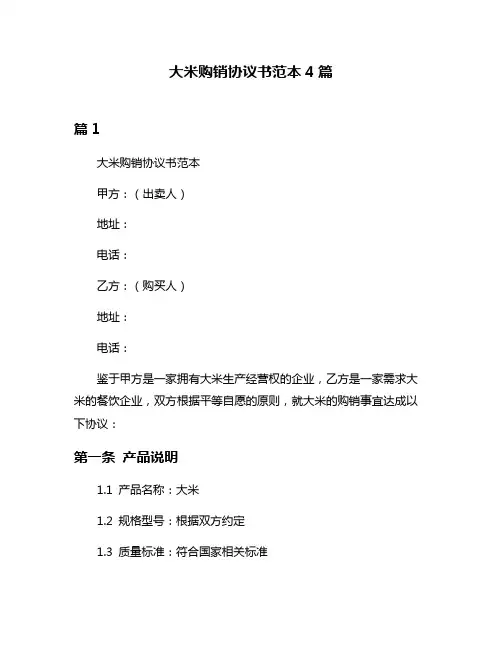 大米购销协议书范本 4 篇

篇 1

大米购销协议书范本

甲方：（出卖人）

地址：

电话：

乙方：（购买人）

地址：

电话：

鉴于甲方是一家拥有大米生产经营权的企业，乙方是一家需求大米的餐饮企业，双方根据平等自愿的原则，就大米的购销事宜达成以下协议：

第一条 产品说明

1.1 产品名称：大米

1.2 规格型号：根据双方约定

1.3 质量标准：符合国家相关标准